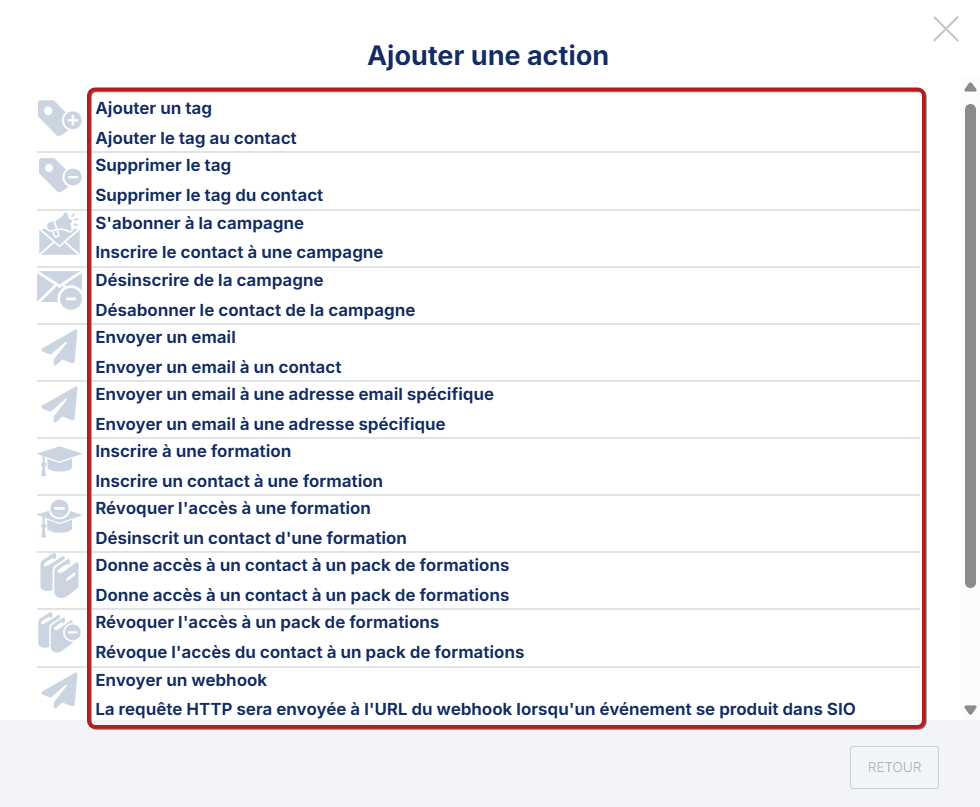 Ajouter une action

Ajouter un tag

Ajouter le tag au contact

Supprimer le tag

Supprimer le tag du contact

S'abonner à la campagne

Inscrire le contact à une campagne

Désinscrire de la campagne

Désabonner le contact de la campagne

Envoyer un email

Envoyer un email à un contact

Envoyer un email à une adresse email spécifique

Envoyer un email à une adresse spécifique

Inscrire à une formation

Inscrire un contact à une formation

Révoquer l'accès à une formation

Désinscrit un contact d'une formation

Donne accès à un contact à un pack de formations

Donne accès à un contact à un pack de formations

Révoquer l'accès à un pack de formations

Révoque l'accès du contact à un pack de formations

Envoyer un webhook

La requête HTTP sera envoyée à l'URL du webhook lorsqu'un événement se produit dans SIO

RETOUR